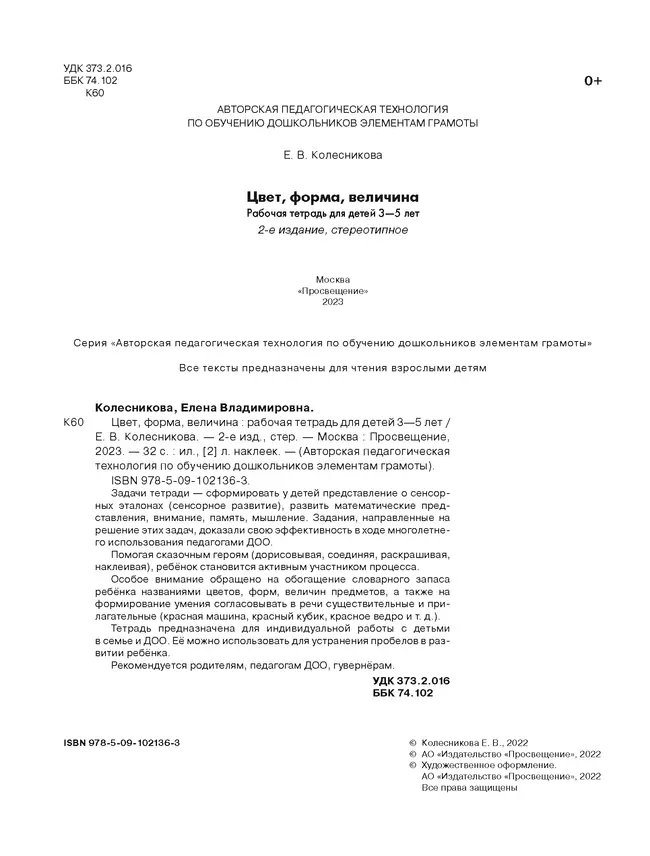 УДК 373.2.016
ББК 74.102
К60

0+

АВТОРСКАЯ ПЕДАГОГИЧЕСКАЯ ТЕХНОЛОГИЯ
ПО ОБУЧЕНИЮ ДОШКОЛЬНИКОВ ЭЛЕМЕНТАМ ГРАМОТЫ

Е. В. Колесникова

Цвет, форма, величина

Рабочая тетрадь для детей 3—5 лет

2-е издание, стереотипное

Москва
«Просвещение»
2023

Серия «Авторская педагогическая технология по обучению дошкольников элементам грамоты»

Все тексты предназначены для чтения взрослыми детям

Колесникова, Елена Владимировна.

К60 Цвет, форма, величина : рабочая тетрадь для детей 3—5 лет / Е. В. Колесникова. — 2-е изд., стер. — Москва : Просвещение, 2023. — 32 с. : ил., [2] л. наклеек. — (Авторская педагогическая технология по обучению дошкольников элементам грамоты).

ISBN 978-5-09-102136-3.

Задачи тетради — сформировать у детей представление о сенсорных эталонах (сенсорное развитие), развить математические представления, внимание, память, мышление. Задания, направленные на решение этих задач, доказали свою эффективность в ходе многолетнего использования педагогами ДОО.

Помогая сказочным героям (дорисовывая, соединяя, раскрашивая, наклеивая), ребёнок становится активным участником процесса.

Особое внимание обращено на обогащение словарного запаса ребёнка названиями цветов, форм, величин предметов, а также на формирование умения согласовывать в речи существительные и прилагательные (красная машина, красный кубик, красное ведро и т. д.).

Тетрадь предназначена для индивидуальной работы с детьми в семье и ДОО. Её можно использовать для устранения пробелов в развитии ребёнка.

Рекомендуется родителям, педагогам ДОО, гувернёрам.

УДК 373.2.016
ББК 74.102

ISBN 978-5-09-102136-3

© Колесникова Е. В., 2022
© АО «Издательство «Просвещение», 2022
© Художественное оформление.
АО «Издательство «Просвещение», 2022
Все права защищены